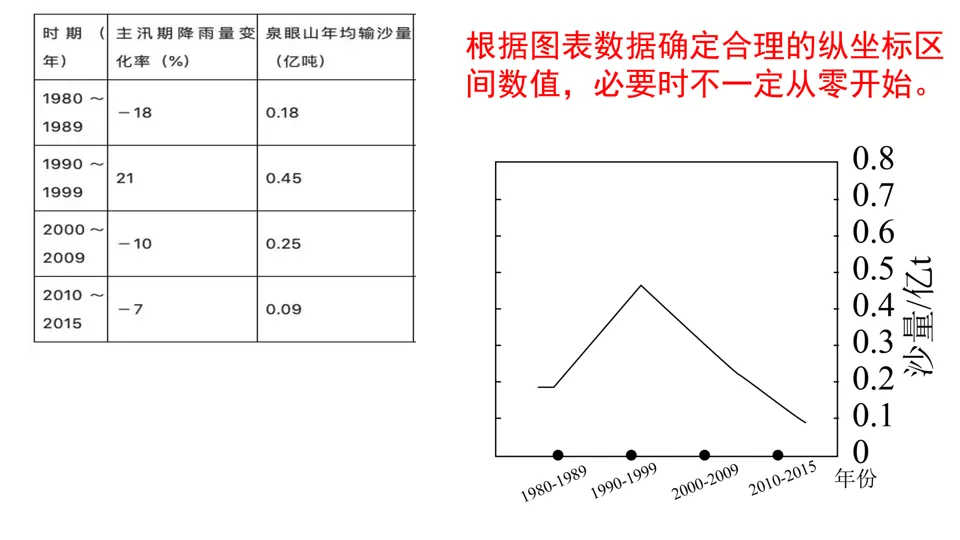 | 时期（年） | 主汛期降雨量变化率（%） | 泉眼山年均输沙量（亿吨） |
|---|---|---|
| 1980～1989 | －18 | 0.18 |
| 1990～1999 | 21 | 0.45 |
| 2000～2009 | －10 | 0.25 |
| 2010～2015 | －7 | 0.09 |

根据图表数据确定合理的纵坐标区间数值，必要时不一定从零开始。

0.8
0.7
0.6
0.5
0.4
0.3
0.2
0.1
0
沙量/亿t

1980-1989
1990-1999
2000-2009
2010-2015
年份